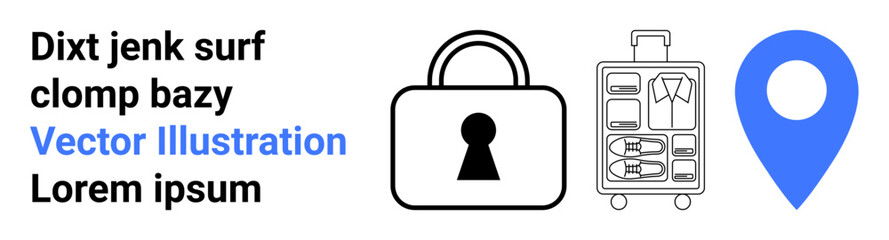 Dixt jenk surf clomp bazy
Vector Illustration
Lorem ipsum